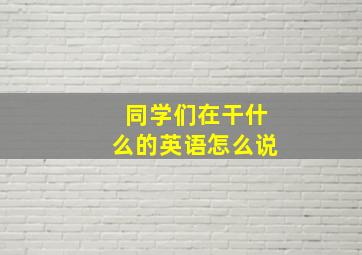 同学们在干什么的英语怎么说